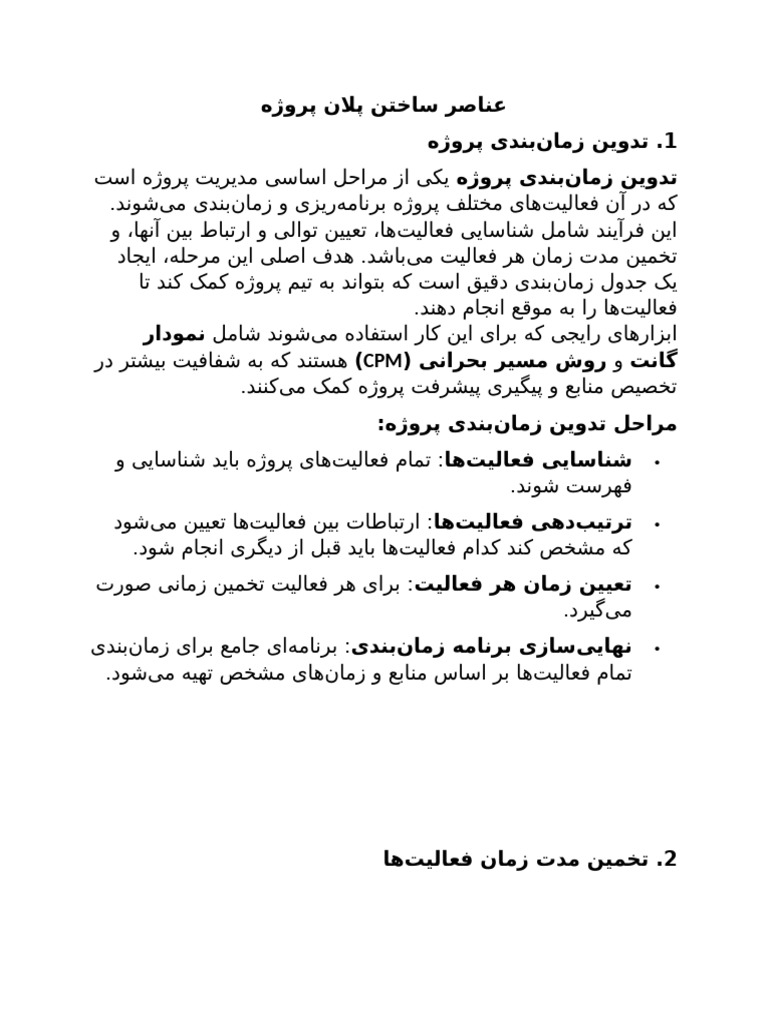 عناصر ساختن پلان پروژه

1. تدوین زمان‌بندی پروژه

تدوین زمان‌بندی پروژه یکی از مراحل اساسی مدیریت پروژه است که در آن فعالیت‌های مختلف پروژه برنامه‌ریزی و زمان‌بندی می‌شوند. این فرآیند شامل شناسایی فعالیت‌ها، تعیین توالی و ارتباط بین آنها، و تخمین مدت زمان هر فعالیت می‌باشد. هدف اصلی این مرحله، ایجاد یک جدول زمان‌بندی دقیق است که بتواند به تیم پروژه کمک کند تا فعالیت‌ها را به موقع انجام دهند.
ابزارهای رایجی که برای این کار استفاده می‌شوند شامل نمودار گانت و روش مسیر بحرانی (CPM) هستند که به شفافیت بیشتر در تخصیص منابع و پیگیری پیشرفت پروژه کمک می‌کنند.

مراحل تدوین زمان‌بندی پروژه:

• شناسایی فعالیت‌ها: تمام فعالیت‌های پروژه باید شناسایی و فهرست شوند.
• ترتیب‌دهی فعالیت‌ها: ارتباطات بین فعالیت‌ها تعیین می‌شود که مشخص کند کدام فعالیت‌ها باید قبل از دیگری انجام شود.
• تعیین زمان هر فعالیت: برای هر فعالیت تخمین زمانی صورت می‌گیرد.
• نهایی‌سازی برنامه زمان‌بندی: برنامه‌ای جامع برای زمان‌بندی تمام فعالیت‌ها بر اساس منابع و زمان‌های مشخص تهیه می‌شود.

2. تخمین مدت زمان فعالیت‌ها